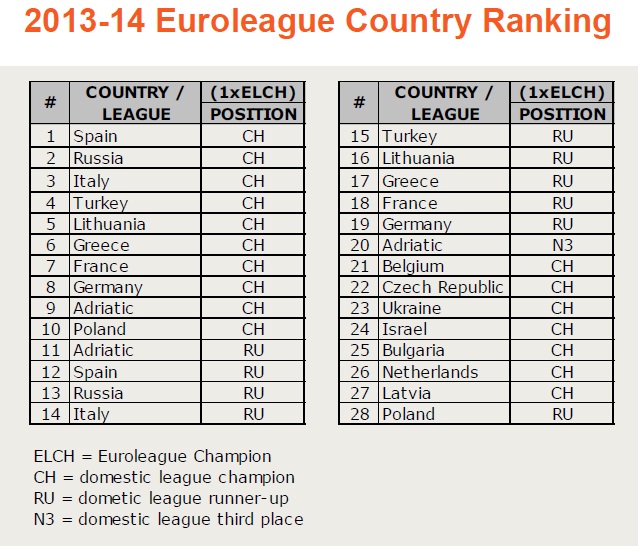 2013-14 Euroleague Country Ranking

| # | COUNTRY / LEAGUE | (1xELCH) POSITION |
|---|---|---|
| 1 | Spain | CH |
| 2 | Russia | CH |
| 3 | Italy | CH |
| 4 | Turkey | CH |
| 5 | Lithuania | CH |
| 6 | Greece | CH |
| 7 | France | CH |
| 8 | Germany | CH |
| 9 | Adriatic | CH |
| 10 | Poland | CH |
| 11 | Adriatic | RU |
| 12 | Spain | RU |
| 13 | Russia | RU |
| 14 | Italy | RU |

| # | COUNTRY / LEAGUE | (1xELCH) POSITION |
|---|---|---|
| 15 | Turkey | RU |
| 16 | Lithuania | RU |
| 17 | Greece | RU |
| 18 | France | RU |
| 19 | Germany | RU |
| 20 | Adriatic | N3 |
| 21 | Belgium | CH |
| 22 | Czech Republic | CH |
| 23 | Ukraine | CH |
| 24 | Israel | CH |
| 25 | Bulgaria | CH |
| 26 | Netherlands | CH |
| 27 | Latvia | CH |
| 28 | Poland | RU |

ELCH = Euroleague Champion
CH = domestic league champion
RU = dometic league runner-up
N3 = domestic league third place